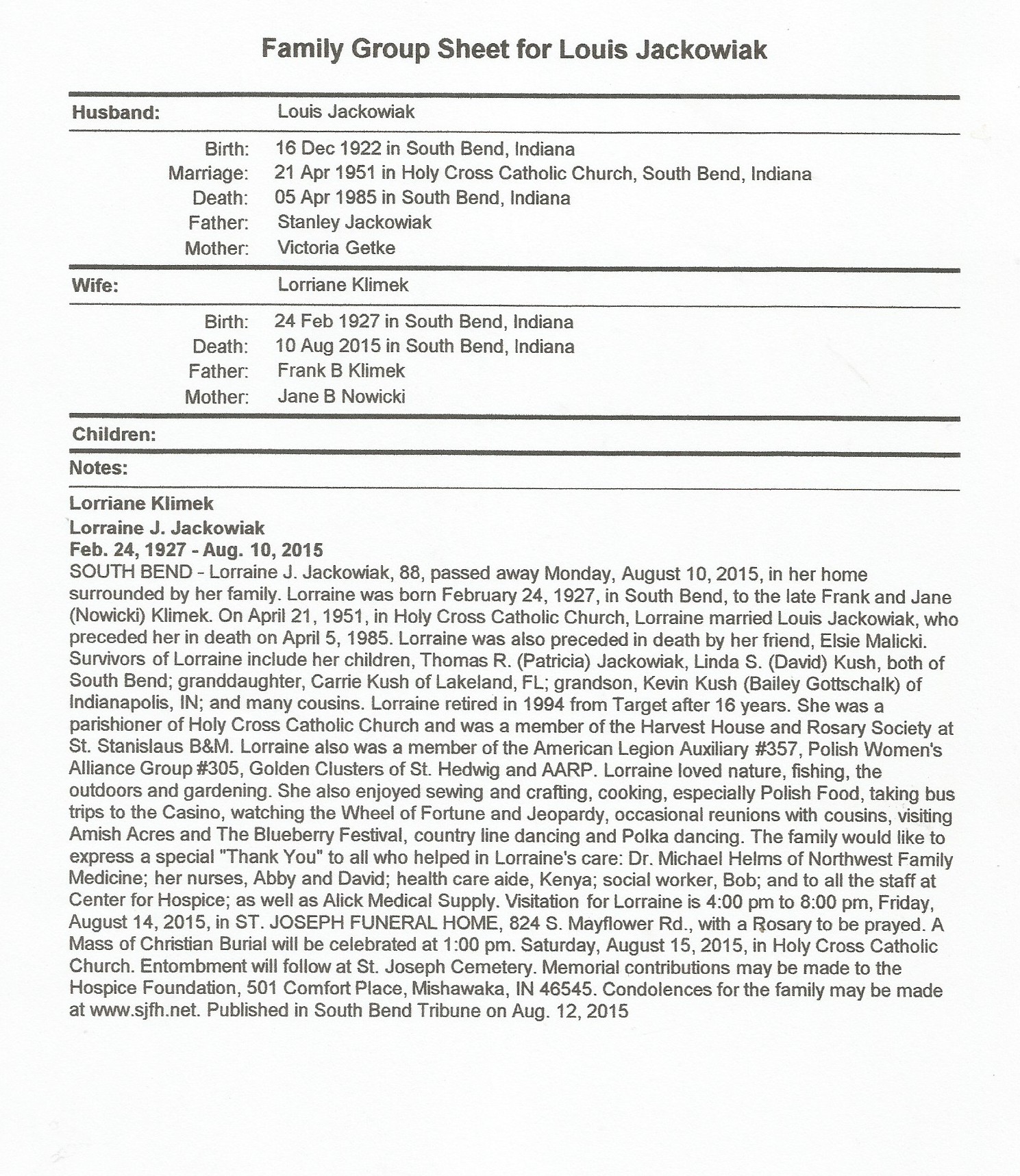 Family Group Sheet for Louis Jackowiak

Husband: Louis Jackowiak

Birth: 16 Dec 1922 in South Bend, Indiana
Marriage: 21 Apr 1951 in Holy Cross Catholic Church, South Bend, Indiana
Death: 05 Apr 1985 in South Bend, Indiana
Father: Stanley Jackowiak
Mother: Victoria Getke

Wife: Lorriane Klimek

Birth: 24 Feb 1927 in South Bend, Indiana
Death: 10 Aug 2015 in South Bend, Indiana
Father: Frank B Klimek
Mother: Jane B Nowicki

Children:

Notes:

Lorriane Klimek
Lorraine J. Jackowiak
Feb. 24, 1927 - Aug. 10, 2015
SOUTH BEND - Lorraine J. Jackowiak, 88, passed away Monday, August 10, 2015, in her home surrounded by her family. Lorraine was born February 24, 1927, in South Bend, to the late Frank and Jane (Nowicki) Klimek. On April 21, 1951, in Holy Cross Catholic Church, Lorraine married Louis Jackowiak, who preceded her in death on April 5, 1985. Lorraine was also preceded in death by her friend, Elsie Malicki. Survivors of Lorraine include her children, Thomas R. (Patricia) Jackowiak, Linda S. (David) Kush, both of South Bend; granddaughter, Carrie Kush of Lakeland, FL; grandson, Kevin Kush (Bailey Gottschalk) of Indianapolis, IN; and many cousins. Lorraine retired in 1994 from Target after 16 years. She was a parishioner of Holy Cross Catholic Church and was a member of the Harvest House and Rosary Society at St. Stanislaus B&M. Lorraine also was a member of the American Legion Auxiliary #357, Polish Women's Alliance Group #305, Golden Clusters of St. Hedwig and AARP. Lorraine loved nature, fishing, the outdoors and gardening. She also enjoyed sewing and crafting, cooking, especially Polish Food, taking bus trips to the Casino, watching the Wheel of Fortune and Jeopardy, occasional reunions with cousins, visiting Amish Acres and The Blueberry Festival, country line dancing and Polka dancing. The family would like to express a special "Thank You" to all who helped in Lorraine's care: Dr. Michael Helms of Northwest Family Medicine; her nurses, Abby and David; health care aide, Kenya; social worker, Bob; and to all the staff at Center for Hospice; as well as Alick Medical Supply. Visitation for Lorraine is 4:00 pm to 8:00 pm, Friday, August 14, 2015, in ST. JOSEPH FUNERAL HOME, 824 S. Mayflower Rd., with a Rosary to be prayed. A Mass of Christian Burial will be celebrated at 1:00 pm. Saturday, August 15, 2015, in Holy Cross Catholic Church. Entombment will follow at St. Joseph Cemetery. Memorial contributions may be made to the Hospice Foundation, 501 Comfort Place, Mishawaka, IN 46545. Condolences for the family may be made at www.sjfh.net. Published in South Bend Tribune on Aug. 12, 2015